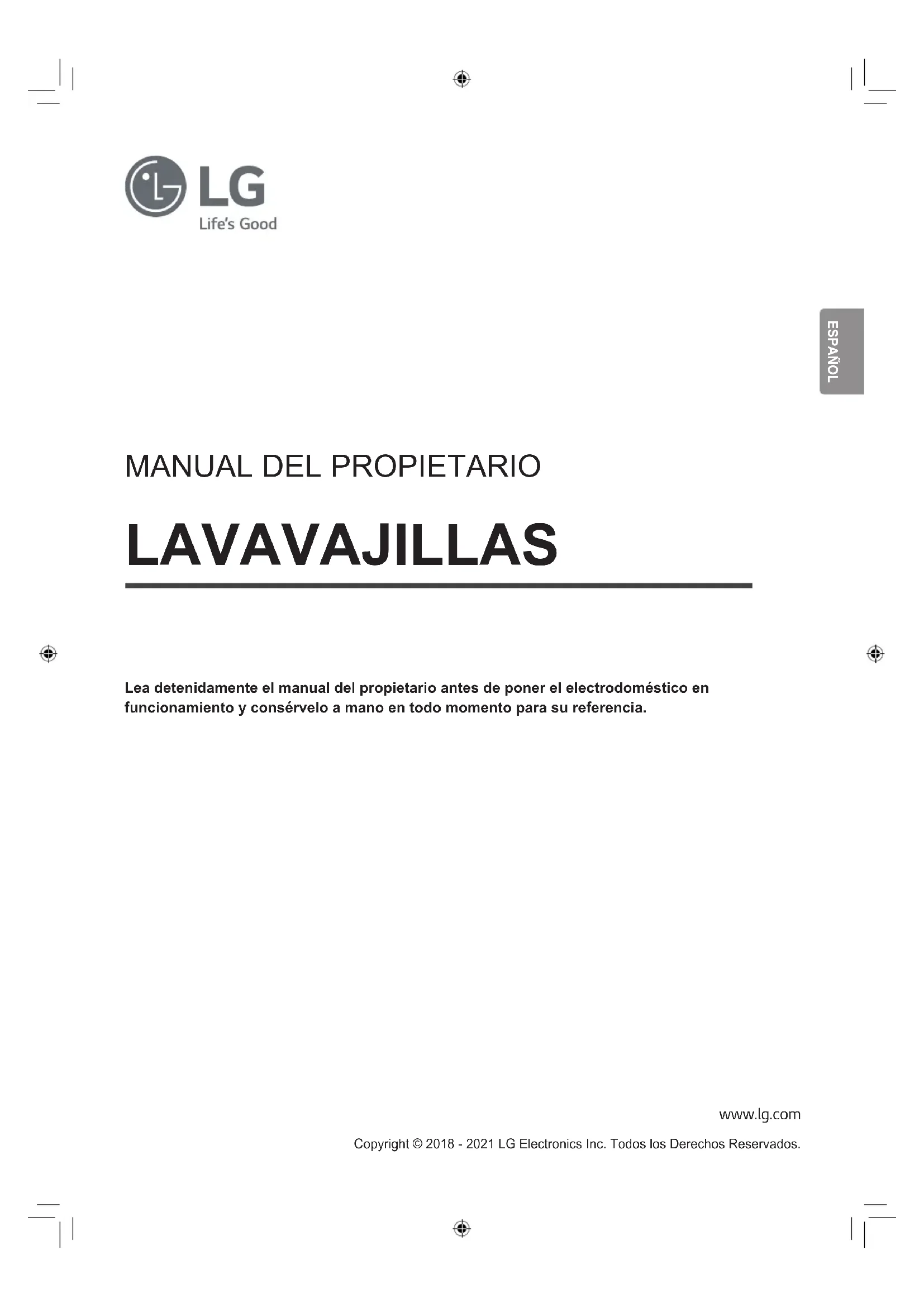 LG
Life's Good

ESPAÑOL

MANUAL DEL PROPIETARIO

LAVAVAJILLAS

Lea detenidamente el manual del propietario antes de poner el electrodoméstico en funcionamiento y consérvelo a mano en todo momento para su referencia.

www.lg.com

Copyright © 2018 - 2021 LG Electronics Inc. Todos los Derechos Reservados.